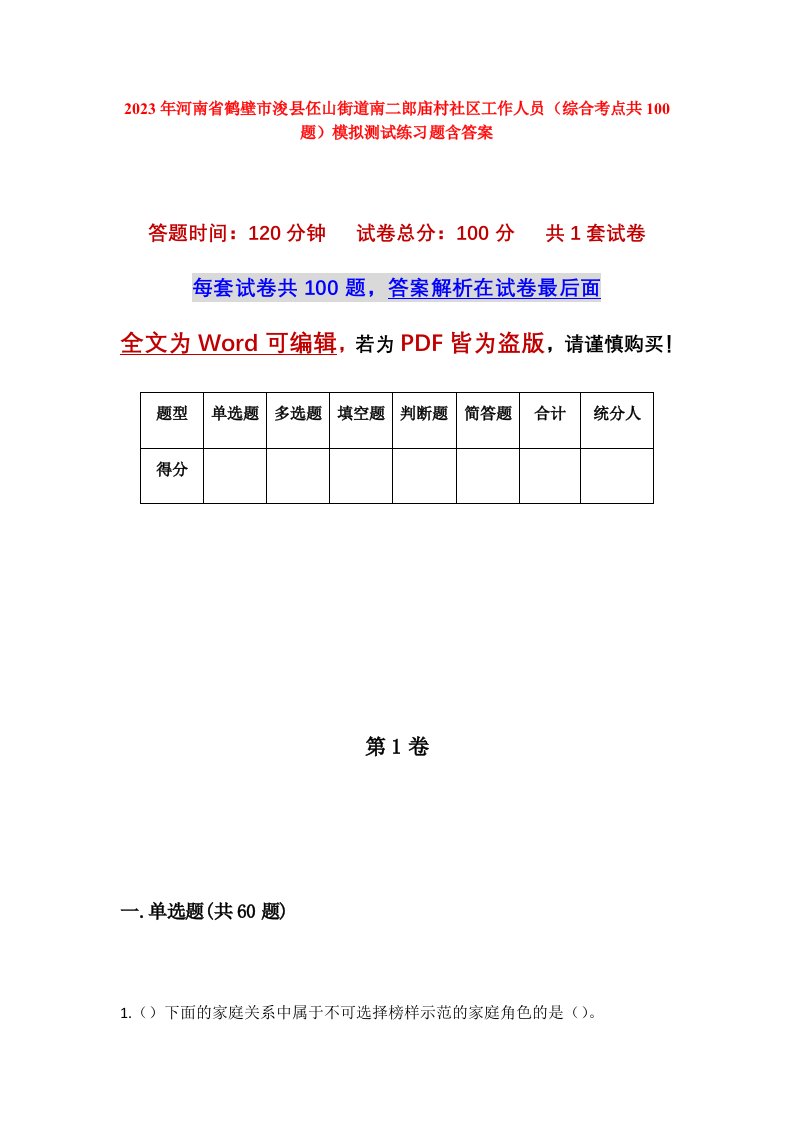 2023年河南省鹤壁市浚县伾山街道南二郎庙村社区工作人员（综合考点共100题）模拟测试练习题含答案

答题时间：120分钟　试卷总分：100分　共1套试卷

每套试卷共100题，答案解析在试卷最后面

全文为Word可编辑，若为PDF皆为盗版，请谨慎购买！

| 题型 | 单选题 | 多选题 | 填空题 | 判断题 | 简答题 | 合计 | 统分人 |
|---|---|---|---|---|---|---|---|
| 得分 | | | | | | | |

第1卷

一.单选题(共60题)

1.（）下面的家庭关系中属于不可选择榜样示范的家庭角色的是（）。